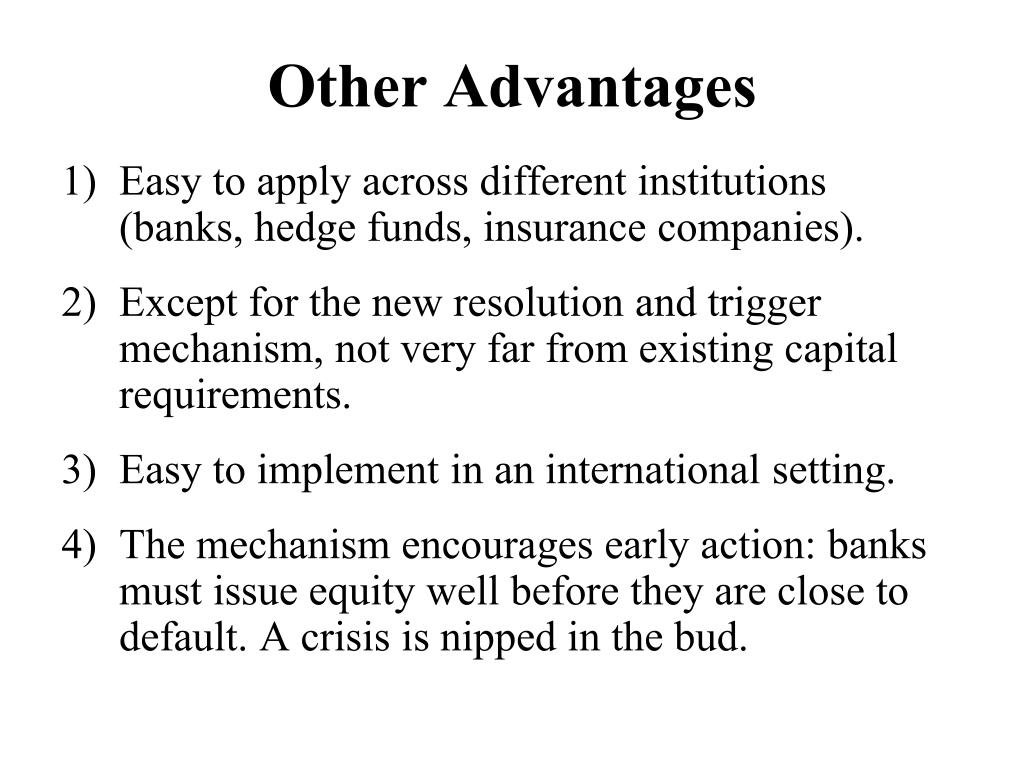 Other Advantages

1) Easy to apply across different institutions (banks, hedge funds, insurance companies).

2) Except for the new resolution and trigger mechanism, not very far from existing capital requirements.

3) Easy to implement in an international setting.

4) The mechanism encourages early action: banks must issue equity well before they are close to default. A crisis is nipped in the bud.